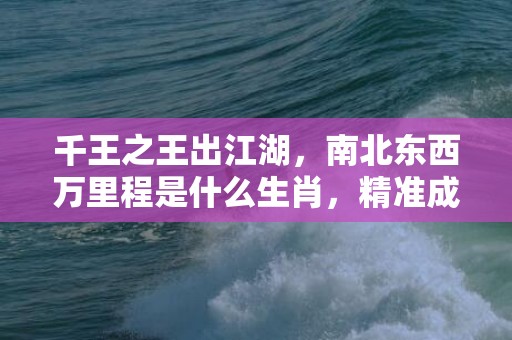 千王之王出江湖，南北东西万里程是什么生肖，精准成